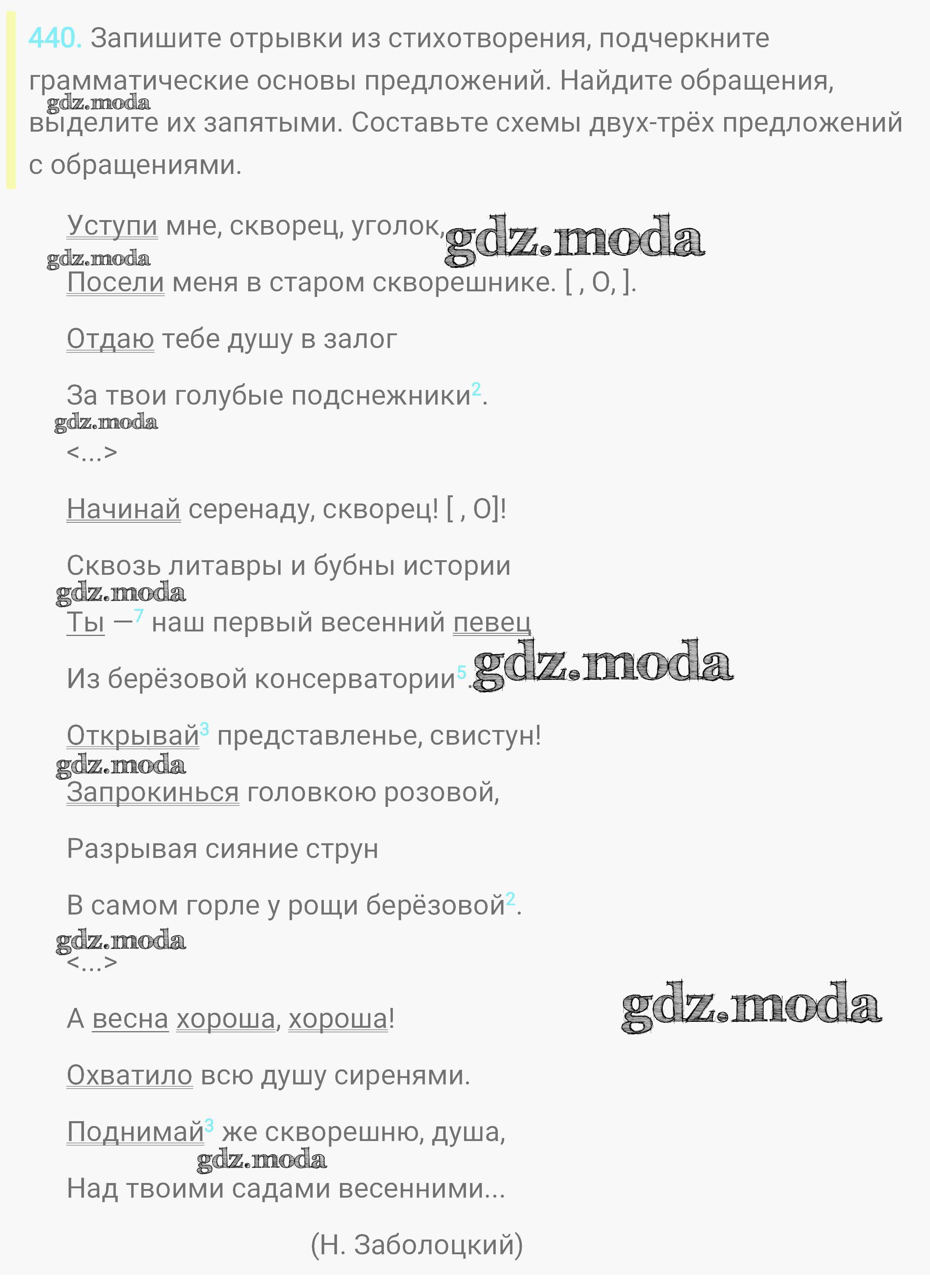 440. Запишите отрывки из стихотворения, подчеркните грамматические основы предложений. Найдите обращения, выделите их запятыми. Составьте схемы двух-трёх предложений с обращениями.

gdz.moda

Уступи мне, скворец, уголок, gdz.moda

gdz.moda

Посели меня в старом скворешнике. [ , О, ].

Отдаю тебе душу в залог

За твои голубые подснежники$^2$.

gdz.moda

<...>

Начинай серенаду, скворец! [ , О]!

Сквозь литавры и бубны истории

gdz.moda

Ты —$^7$ наш первый весенний певец

Из берёзовой консерватории$^5$. gdz.moda

Открывай$^3$ представленье, свистун!

gdz.moda

Запрокинься головкою розовой,

Разрывая сияние струн

В самом горле у рощи берёзовой$^2$.

gdz.moda

<...>

А весна хороша, хороша!

gdz.moda

Охватило всю душу сиренями.

Поднимай$^3$ же скворешню, душа,

gdz.moda

Над твоими садами весенними...

(Н. Заболоцкий)